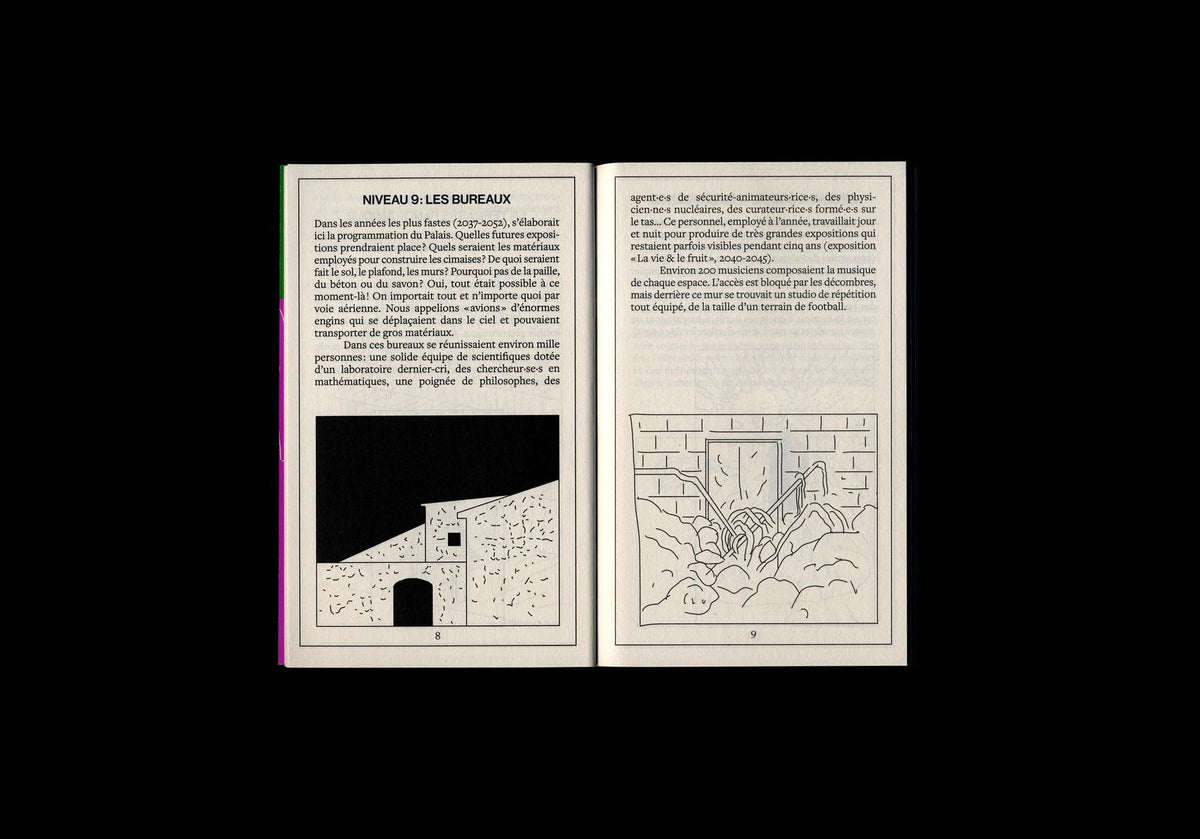 NIVEAU 9: LES BUREAUX

Dans les années les plus fastes (2037-2052), s'élaborait ici la programmation du Palais. Quelles futures expositions prendraient place? Quels seraient les matériaux employés pour construire les cimaises? De quoi seraient fait le sol, le plafond, les murs? Pourquoi pas de la paille, du béton ou du savon? Oui, tout était possible à ce moment-là! On importait tout et n'importe quoi par voie aérienne. Nous appelions «avions» d'énormes engins qui se déplaçaient dans le ciel et pouvaient transporter de gros matériaux.

Dans ces bureaux se réunissaient environ mille personnes: une solide équipe de scientifiques dotée d'un laboratoire dernier-cri, des chercheur·se·s en mathématiques, une poignée de philosophes, des

8

agent·e·s de sécurité-animateurs·rice·s, des physicien·ne·s nucléaires, des curateur·rice·s formé·e·s sur le tas… Ce personnel, employé à l'année, travaillait jour et nuit pour produire de très grandes expositions qui restaient parfois visibles pendant cinq ans (exposition «La vie & le fruit», 2040-2045).

Environ 200 musiciens composaient la musique de chaque espace. L'accès est bloqué par les décombres, mais derrière ce mur se trouvait un studio de répétition tout équipé, de la taille d'un terrain de football.

9